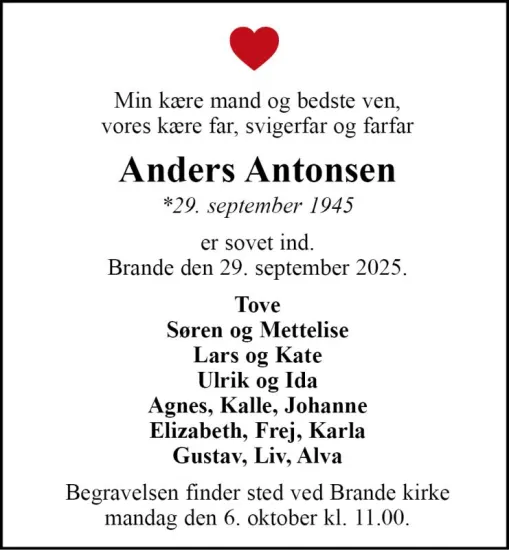 Min kære mand og bedste ven,
vores kære far, svigerfar og farfar

Anders Antonsen

*29. september 1945

er sovet ind.
Brande den 29. september 2025.

Tove
Søren og Mettelise
Lars og Kate
Ulrik og Ida
Agnes, Kalle, Johanne
Elizabeth, Frej, Karla
Gustav, Liv, Alva

Begravelsen finder sted ved Brande kirke
mandag den 6. oktober kl. 11.00.